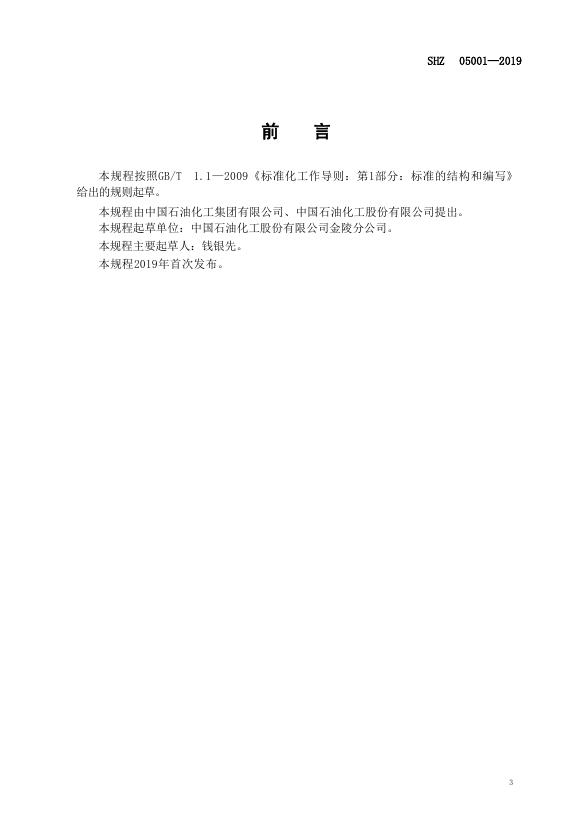 SHZ 05001—2019

前　言

本规程按照GB/T 1.1—2009《标准化工作导则：第1部分：标准的结构和编写》给出的规则起草。

本规程由中国石油化工集团有限公司、中国石油化工股份有限公司提出。

本规程起草单位：中国石油化工股份有限公司金陵分公司。

本规程主要起草人：钱银先。

本规程2019年首次发布。

3